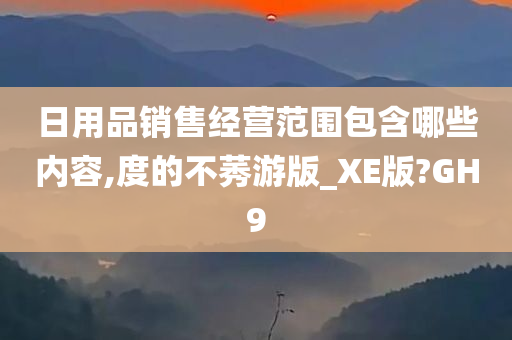 日用品销售经营范围包含哪些内容,度的不莠游版_XE版?GH9